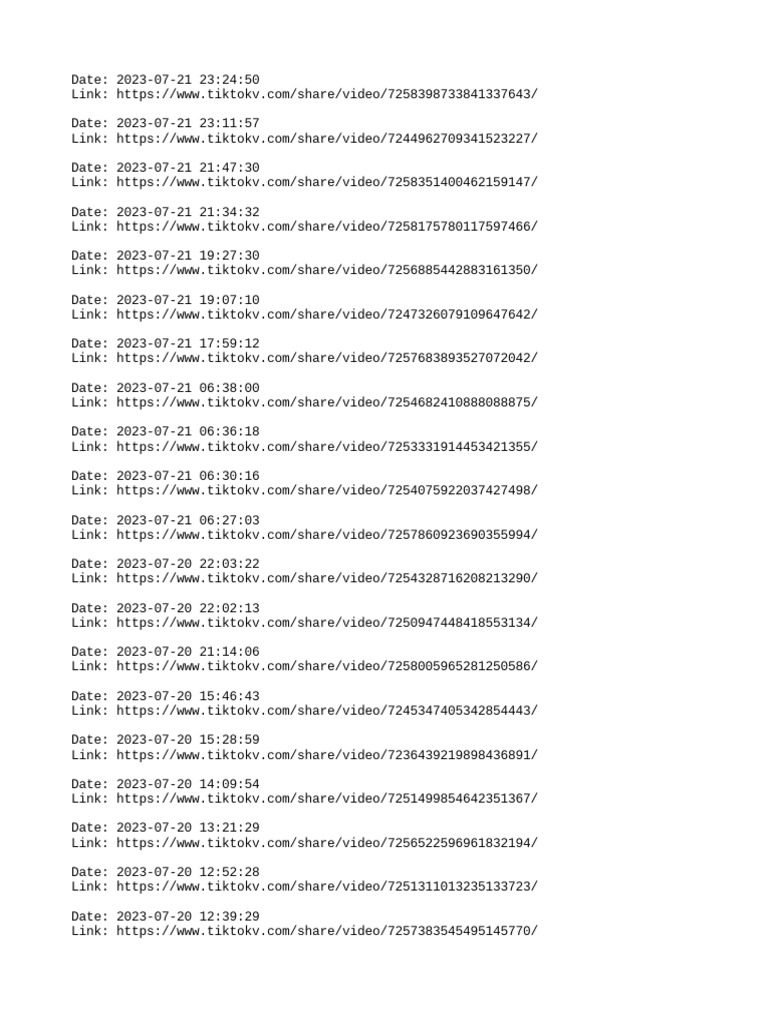 Date: 2023-07-21 23:24:50
Link: https://www.tiktokv.com/share/video/7258398733841337643/

Date: 2023-07-21 23:11:57
Link: https://www.tiktokv.com/share/video/7244962709341523227/

Date: 2023-07-21 21:47:30
Link: https://www.tiktokv.com/share/video/7258351400462159147/

Date: 2023-07-21 21:34:32
Link: https://www.tiktokv.com/share/video/7258175780117597466/

Date: 2023-07-21 19:27:30
Link: https://www.tiktokv.com/share/video/7256885442883161350/

Date: 2023-07-21 19:07:10
Link: https://www.tiktokv.com/share/video/7247326079109647642/

Date: 2023-07-21 17:59:12
Link: https://www.tiktokv.com/share/video/7257683893527072042/

Date: 2023-07-21 06:38:00
Link: https://www.tiktokv.com/share/video/7254682410888088875/

Date: 2023-07-21 06:36:18
Link: https://www.tiktokv.com/share/video/7253331914453421355/

Date: 2023-07-21 06:30:16
Link: https://www.tiktokv.com/share/video/7254075922037427498/

Date: 2023-07-21 06:27:03
Link: https://www.tiktokv.com/share/video/7257860923690355994/

Date: 2023-07-20 22:03:22
Link: https://www.tiktokv.com/share/video/7254328716208213290/

Date: 2023-07-20 22:02:13
Link: https://www.tiktokv.com/share/video/7250947448418553134/

Date: 2023-07-20 21:14:06
Link: https://www.tiktokv.com/share/video/7258005965281250586/

Date: 2023-07-20 15:46:43
Link: https://www.tiktokv.com/share/video/7245347405342854443/

Date: 2023-07-20 15:28:59
Link: https://www.tiktokv.com/share/video/7236439219898436891/

Date: 2023-07-20 14:09:54
Link: https://www.tiktokv.com/share/video/7251499854642351367/

Date: 2023-07-20 13:21:29
Link: https://www.tiktokv.com/share/video/7256522596961832194/

Date: 2023-07-20 12:52:28
Link: https://www.tiktokv.com/share/video/7251311013235133723/

Date: 2023-07-20 12:39:29
Link: https://www.tiktokv.com/share/video/7257383545495145770/